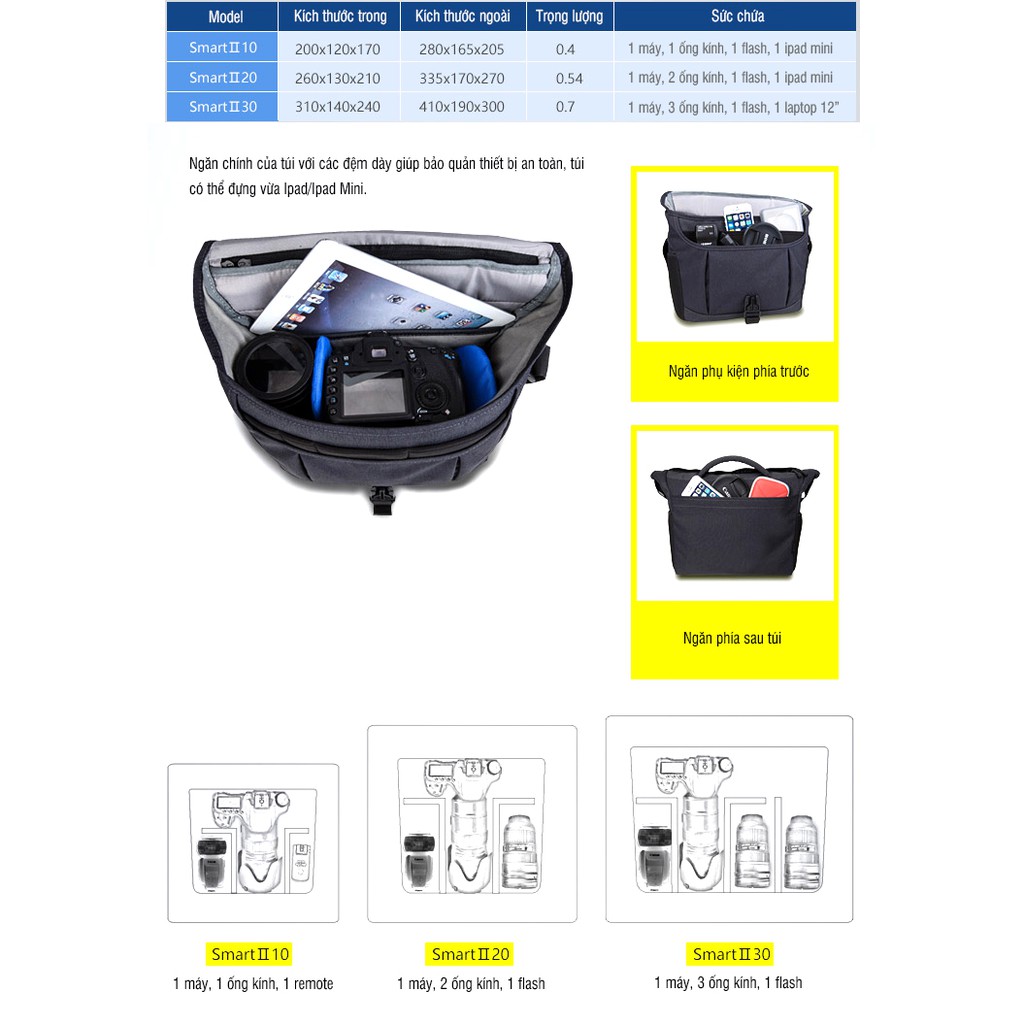 | Model | Kích thước trong | Kích thước ngoài | Trọng lượng | Sức chứa |
|---|---|---|---|---|
| SmartII10 | 200x120x170 | 280x165x205 | 0.4 | 1 máy, 1 ống kính, 1 flash, 1 ipad mini |
| SmartII20 | 260x130x210 | 335x170x270 | 0.54 | 1 máy, 2 ống kính, 1 flash, 1 ipad mini |
| SmartII30 | 310x140x240 | 410x190x300 | 0.7 | 1 máy, 3 ống kính, 1 flash, 1 laptop 12" |

Ngăn chính của túi với các đệm dày giúp bảo quản thiết bị an toàn, túi có thể đựng vừa Ipad/Ipad Mini.

Ngăn phụ kiện phía trước

Ngăn phía sau túi

SmartII10
1 máy, 1 ống kính, 1 remote

SmartII20
1 máy, 2 ống kính, 1 flash

SmartII30
1 máy, 3 ống kính, 1 flash